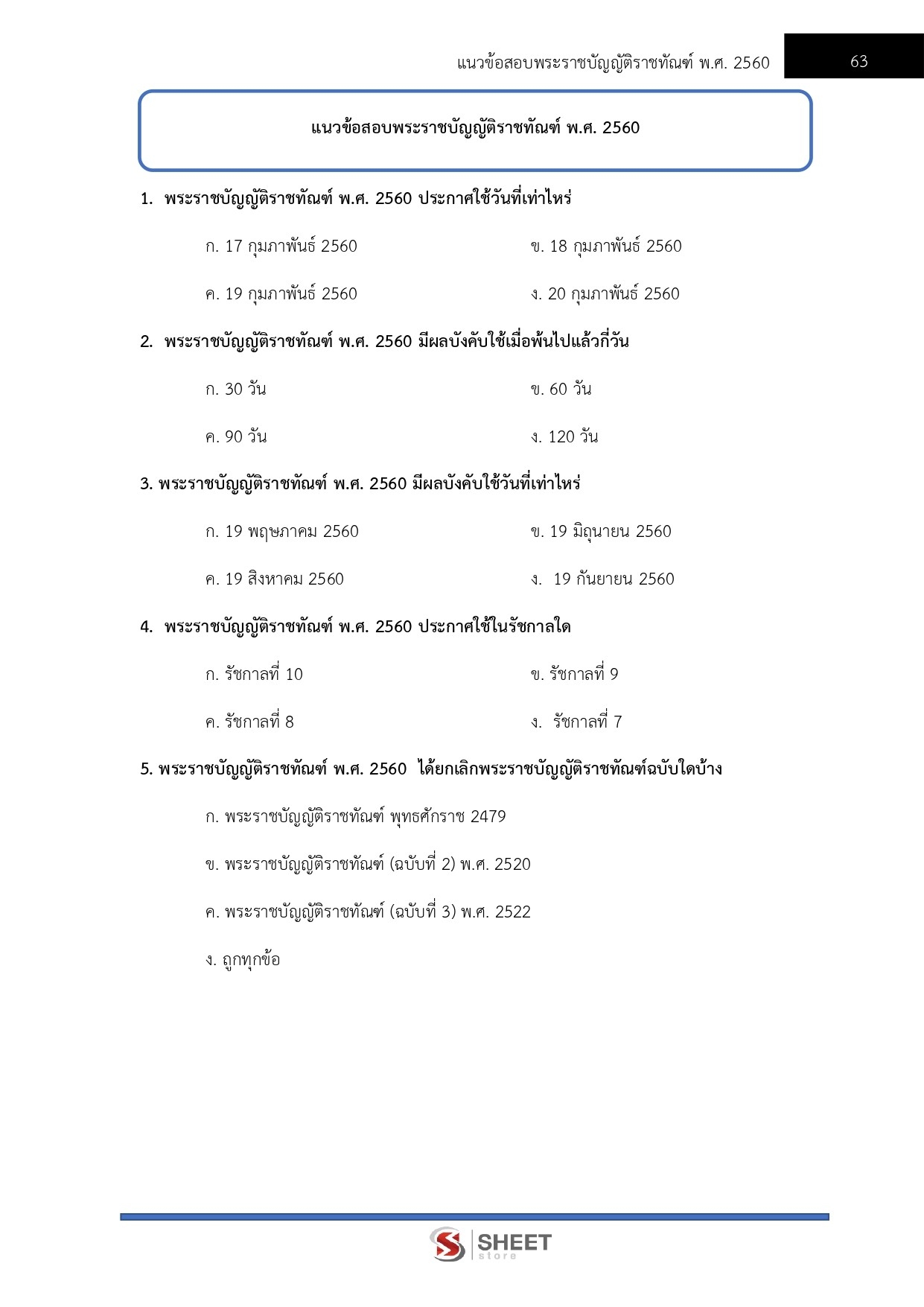 แนวข้อสอบพระราชบัญญัติราชทัณฑ์ พ.ศ. 2560 63

แนวข้อสอบพระราชบัญญัติราชทัณฑ์ พ.ศ. 2560

1. พระราชบัญญัติราชทัณฑ์ พ.ศ. 2560 ประกาศใช้วันที่เท่าไหร่

ก. 17 กุมภาพันธ์ 2560

ข. 18 กุมภาพันธ์ 2560

ค. 19 กุมภาพันธ์ 2560

ง. 20 กุมภาพันธ์ 2560

2. พระราชบัญญัติราชทัณฑ์ พ.ศ. 2560 มีผลบังคับใช้เมื่อพ้นไปแล้วกี่วัน

ก. 30 วัน

ข. 60 วัน

ค. 90 วัน

ง. 120 วัน

3. พระราชบัญญัติราชทัณฑ์ พ.ศ. 2560 มีผลบังคับใช้วันที่เท่าไหร่

ก. 19 พฤษภาคม 2560

ข. 19 มิถุนายน 2560

ค. 19 สิงหาคม 2560

ง. 19 กันยายน 2560

4. พระราชบัญญัติราชทัณฑ์ พ.ศ. 2560 ประกาศใช้ในรัชกาลใด

ก. รัชกาลที่ 10

ข. รัชกาลที่ 9

ค. รัชกาลที่ 8

ง. รัชกาลที่ 7

5. พระราชบัญญัติราชทัณฑ์ พ.ศ. 2560 ได้ยกเลิกพระราชบัญญัติราชทัณฑ์ฉบับใดบ้าง

ก. พระราชบัญญัติราชทัณฑ์ พุทธศักราช 2479

ข. พระราชบัญญัติราชทัณฑ์ (ฉบับที่ 2) พ.ศ. 2520

ค. พระราชบัญญัติราชทัณฑ์ (ฉบับที่ 3) พ.ศ. 2522

ง. ถูกทุกข้อ

SHEET store